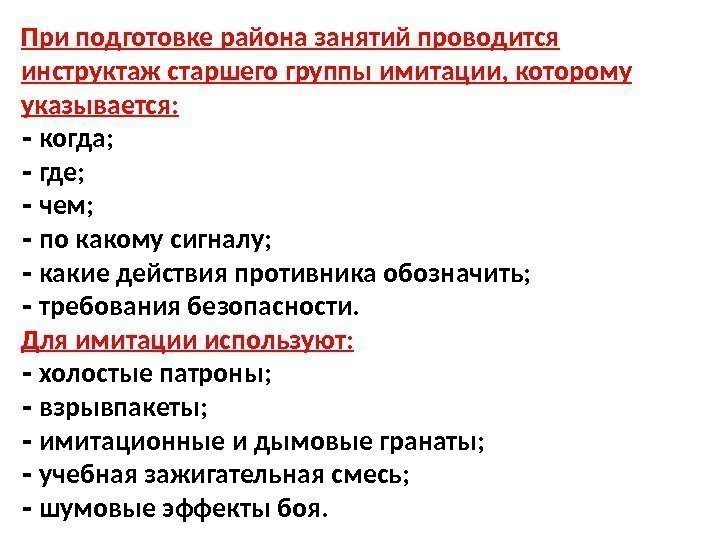 При подготовке района занятий проводится инструктаж старшего группы имитации, которому указывается:
- когда;
- где;
- чем;
- по какому сигналу;
- какие действия противника обозначить;
- требования безопасности.
Для имитации используют:
- холостые патроны;
- взрывпакеты;
- имитационные и дымовые гранаты;
- учебная зажигательная смесь;
- шумовые эффекты боя.